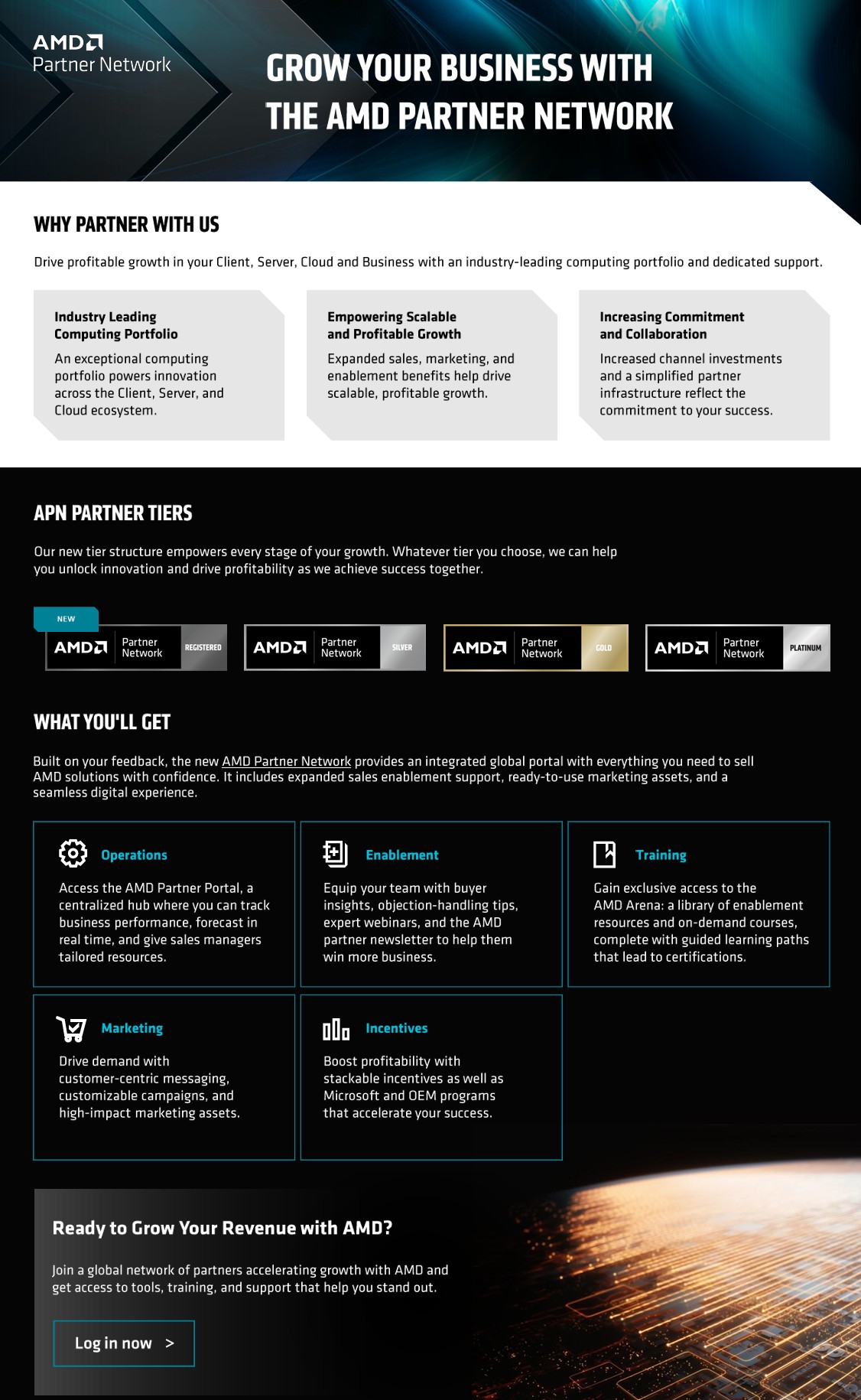 AMD
Partner Network

GROW YOUR BUSINESS WITH THE AMD PARTNER NETWORK

WHY PARTNER WITH US

Drive profitable growth in your Client, Server, Cloud and Business with an industry-leading computing portfolio and dedicated support.

Industry Leading Computing Portfolio

An exceptional computing portfolio powers innovation across the Client, Server, and Cloud ecosystem.

Empowering Scalable and Profitable Growth

Expanded sales, marketing, and enablement benefits help drive scalable, profitable growth.

Increasing Commitment and Collaboration

Increased channel investments and a simplified partner infrastructure reflect the commitment to your success.

APN PARTNER TIERS

Our new tier structure empowers every stage of your growth. Whatever tier you choose, we can help you unlock innovation and drive profitability as we achieve success together.

NEW

AMD Partner Network REGISTERED

AMD Partner Network SILVER

AMD Partner Network GOLD

AMD Partner Network PLATINUM

WHAT YOU'LL GET

Built on your feedback, the new AMD Partner Network provides an integrated global portal with everything you need to sell AMD solutions with confidence. It includes expanded sales enablement support, ready-to-use marketing assets, and a seamless digital experience.

Operations

Access the AMD Partner Portal, a centralized hub where you can track business performance, forecast in real time, and give sales managers tailored resources.

Enablement

Equip your team with buyer insights, objection-handling tips, expert webinars, and the AMD partner newsletter to help them win more business.

Training

Gain exclusive access to the AMD Arena: a library of enablement resources and on-demand courses, complete with guided learning paths that lead to certifications.

Marketing

Drive demand with customer-centric messaging, customizable campaigns, and high-impact marketing assets.

Incentives

Boost profitability with stackable incentives as well as Microsoft and OEM programs that accelerate your success.

Ready to Grow Your Revenue with AMD?

Join a global network of partners accelerating growth with AMD and get access to tools, training, and support that help you stand out.

Log in now >